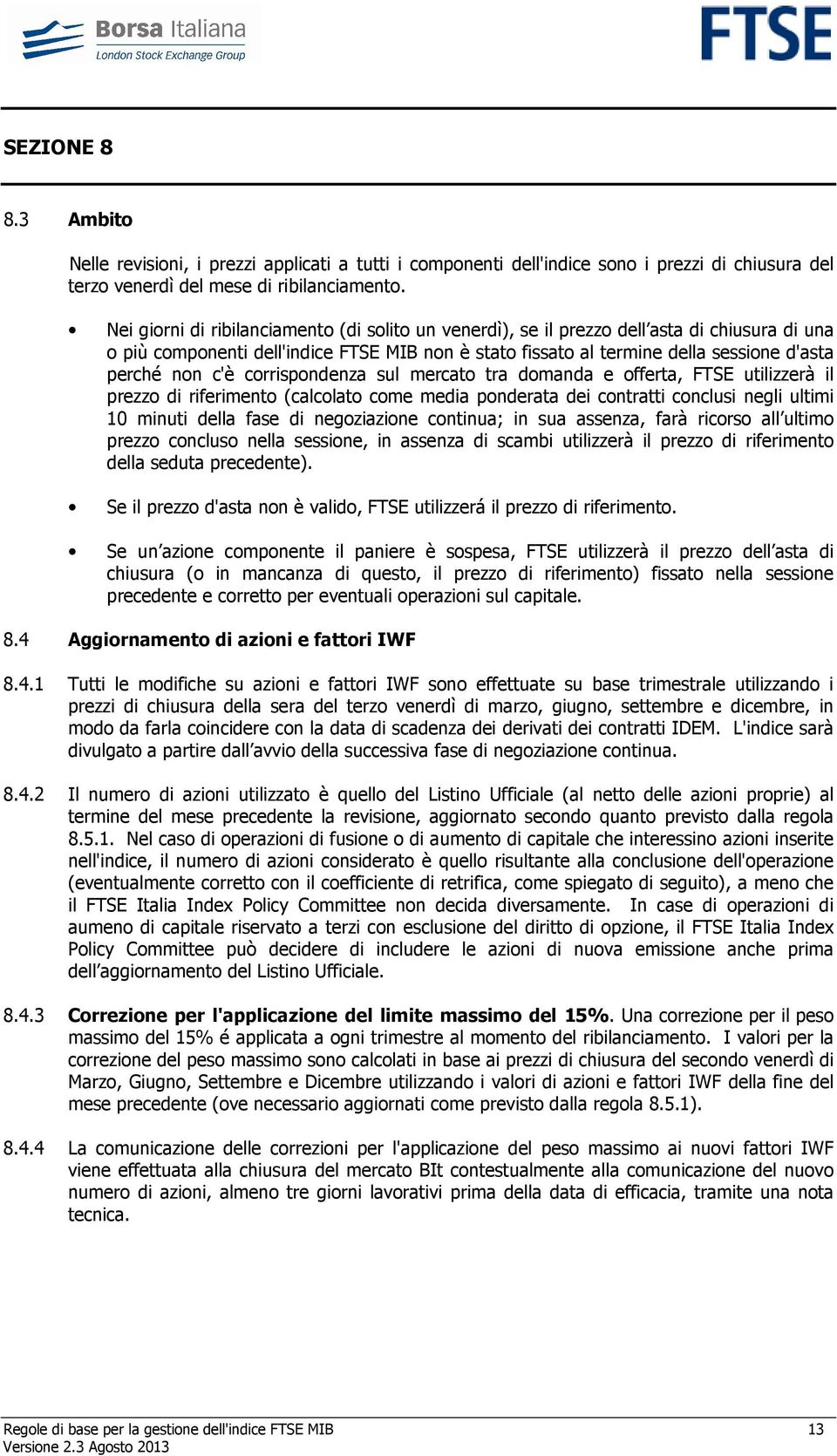 Borsa Italiana
London Stock Exchange Group

FTSE

SEZIONE 8

8.3 Ambito

Nelle revisioni, i prezzi applicati a tutti i componenti dell'indice sono i prezzi di chiusura del terzo venerdì del mese di ribilanciamento.

• Nei giorni di ribilanciamento (di solito un venerdì), se il prezzo dell’asta di chiusura di una o più componenti dell'indice FTSE MIB non è stato fissato al termine della sessione d'asta perché non c'è corrispondenza sul mercato tra domanda e offerta, FTSE utilizzerà il prezzo di riferimento (calcolato come media ponderata dei contratti conclusi negli ultimi 10 minuti della fase di negoziazione continua; in sua assenza, farà ricorso all’ultimo prezzo concluso nella sessione, in assenza di scambi utilizzerà il prezzo di riferimento della seduta precedente).

• Se il prezzo d'asta non è valido, FTSE utilizzerá il prezzo di riferimento.

• Se un’azione componente il paniere è sospesa, FTSE utilizzerà il prezzo dell’asta di chiusura (o in mancanza di questo, il prezzo di riferimento) fissato nella sessione precedente e corretto per eventuali operazioni sul capitale.

8.4 Aggiornamento di azioni e fattori IWF

8.4.1 Tutti le modifiche su azioni e fattori IWF sono effettuate su base trimestrale utilizzando i prezzi di chiusura della sera del terzo venerdì di marzo, giugno, settembre e dicembre, in modo da farla coincidere con la data di scadenza dei derivati dei contratti IDEM. L'indice sarà divulgato a partire dall’avvio della successiva fase di negoziazione continua.

8.4.2 Il numero di azioni utilizzato è quello del Listino Ufficiale (al netto delle azioni proprie) al termine del mese precedente la revisione, aggiornato secondo quanto previsto dalla regola 8.5.1. Nel caso di operazioni di fusione o di aumento di capitale che interessino azioni inserite nell'indice, il numero di azioni considerato è quello risultante alla conclusione dell'operazione (eventualmente corretto con il coefficiente di retrifica, come spiegato di seguito), a meno che il FTSE Italia Index Policy Committee non decida diversamente. In case di operazioni di aumeno di capitale riservato a terzi con esclusione del diritto di opzione, il FTSE Italia Index Policy Committee può decidere di includere le azioni di nuova emissione anche prima dell’aggiornamento del Listino Ufficiale.

8.4.3 Correzione per l'applicazione del limite massimo del 15%. Una correzione per il peso massimo del 15% é applicata a ogni trimestre al momento del ribilanciamento. I valori per la correzione del peso massimo sono calcolati in base ai prezzi di chiusura del secondo venerdì di Marzo, Giugno, Settembre e Dicembre utilizzando i valori di azioni e fattori IWF della fine del mese precedente (ove necessario aggiornati come previsto dalla regola 8.5.1).

8.4.4 La comunicazione delle correzioni per l'applicazione del peso massimo ai nuovi fattori IWF viene effettuata alla chiusura del mercato BIt contestualmente alla comunicazione del nuovo numero di azioni, almeno tre giorni lavorativi prima della data di efficacia, tramite una nota tecnica.

Regole di base per la gestione dell'indice FTSE MIB
Versione 2.3 Agosto 2013
13